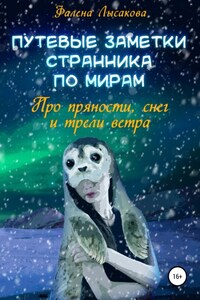 Фалена Лысакова

ПУТЕВЫЕ ЗАМЕТКИ СТРАННИКА ПО МИРАМ

Про пряности, снег и трели ветра

16+